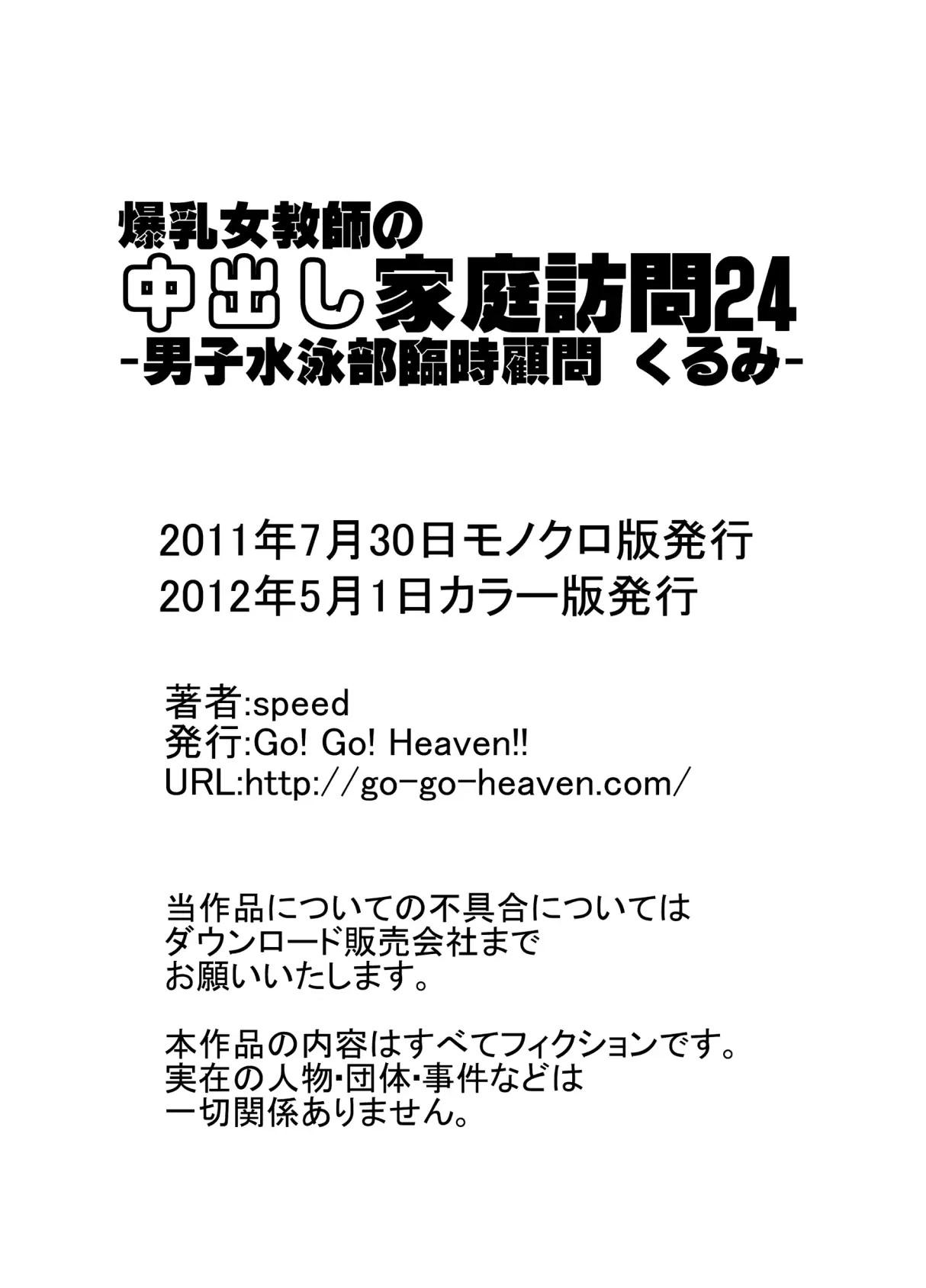 爆乳女教師の
中出し家庭訪問24
-男子水泳部臨時顧問 くるみ-

2011年7月30日モノクロ版発行
2012年5月1日カラー版発行

著者:speed
発行:Go! Go! Heaven!!
URL:http://go-go-heaven.com/

当作品についての不具合については
ダウンロード販売会社まで
お願いいたします。

本作品の内容はすべてフィクションです。
実在の人物･団体･事件などは
一切関係ありません。